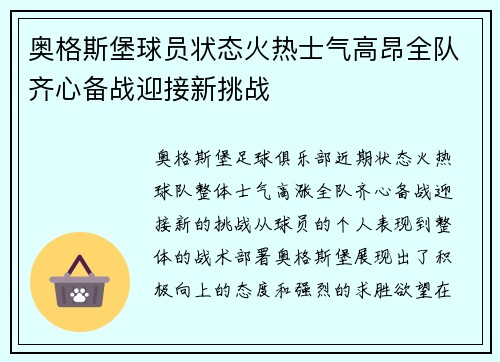 奥格斯堡球员状态火热士气高昂全队齐心备战迎接新挑战

奥格斯堡足球俱乐部近期状态火热球队整体士气高涨全队齐心备战迎接新的挑战从球员的个人表现到整体的战术部署奥格斯堡展现出了积极向上的态度和强烈的求胜欲望在